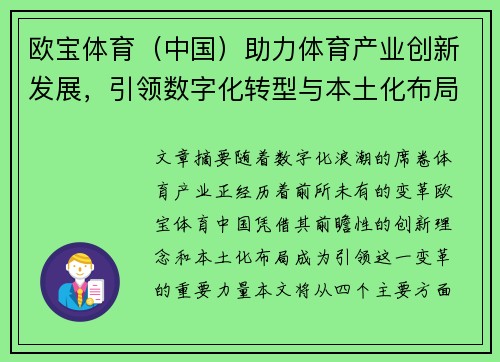 欧宝体育（中国）助力体育产业创新发展，引领数字化转型与本土化布局

文章摘要随着数字化浪潮的席卷体育产业正经历着前所未有的变革欧宝体育中国凭借其前瞻性的创新理念和本土化布局成为引领这一变革的重要力量本文将从四个主要方面